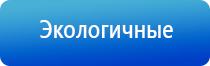 Экологичные